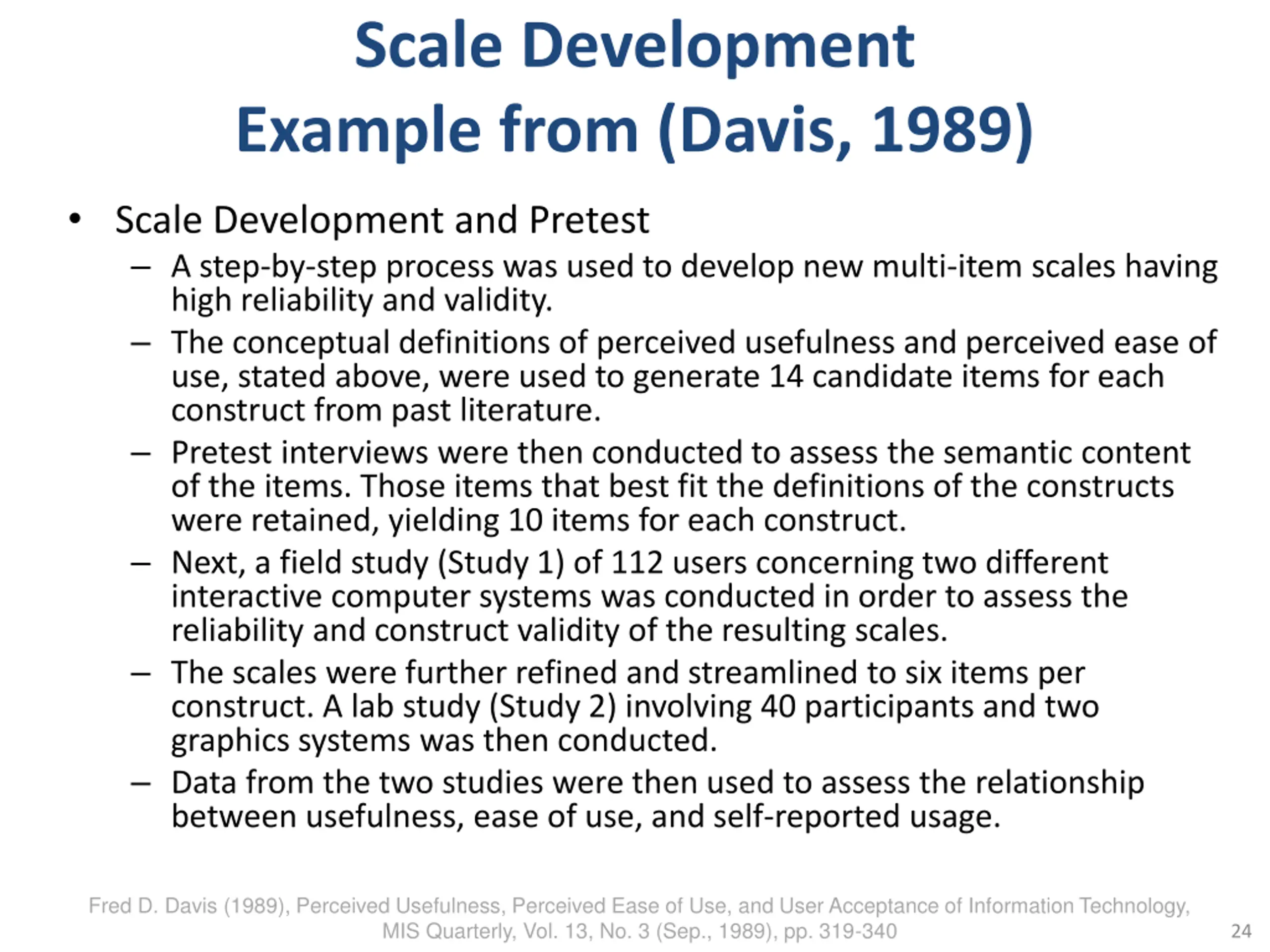 Scale Development
Example from (Davis, 1989)

• Scale Development and Pretest
– A step-by-step process was used to develop new multi-item scales having high reliability and validity.
– The conceptual definitions of perceived usefulness and perceived ease of use, stated above, were used to generate 14 candidate items for each construct from past literature.
– Pretest interviews were then conducted to assess the semantic content of the items. Those items that best fit the definitions of the constructs were retained, yielding 10 items for each construct.
– Next, a field study (Study 1) of 112 users concerning two different interactive computer systems was conducted in order to assess the reliability and construct validity of the resulting scales.
– The scales were further refined and streamlined to six items per construct. A lab study (Study 2) involving 40 participants and two graphics systems was then conducted.
– Data from the two studies were then used to assess the relationship between usefulness, ease of use, and self-reported usage.

Fred D. Davis (1989), Perceived Usefulness, Perceived Ease of Use, and User Acceptance of Information Technology, MIS Quarterly, Vol. 13, No. 3 (Sep., 1989), pp. 319-340

24